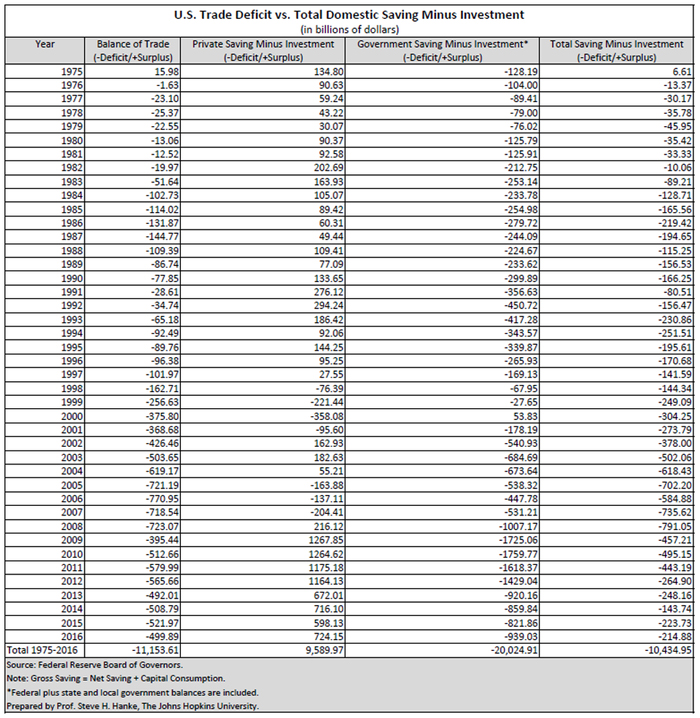 U.S. Trade Deficit vs. Total Domestic Saving Minus Investment
(in billions of dollars)

| Year | Balance of Trade (-Deficit/+Surplus) | Private Saving Minus Investment (-Deficit/+Surplus) | Government Saving Minus Investment* (-Deficit/+Surplus) | Total Saving Minus Investment (-Deficit/+Surplus) |
|---|---|---|---|---|
| 1975 | 15.98 | 134.80 | -128.19 | 6.61 |
| 1976 | -1.63 | 90.63 | -104.00 | -13.37 |
| 1977 | -23.10 | 59.24 | -89.41 | -30.17 |
| 1978 | -25.37 | 43.22 | -79.00 | -35.78 |
| 1979 | -22.55 | 30.07 | -76.02 | -45.95 |
| 1980 | -13.06 | 90.37 | -125.79 | -35.42 |
| 1981 | -12.52 | 92.58 | -125.91 | -33.33 |
| 1982 | -19.97 | 202.69 | -212.75 | -10.06 |
| 1983 | -51.64 | 163.93 | -253.14 | -89.21 |
| 1984 | -102.73 | 105.07 | -233.78 | -128.71 |
| 1985 | -114.02 | 89.42 | -254.98 | -165.56 |
| 1986 | -131.87 | 60.31 | -279.72 | -219.42 |
| 1987 | -144.77 | 49.44 | -244.09 | -194.65 |
| 1988 | -109.39 | 109.41 | -224.67 | -115.25 |
| 1989 | -86.74 | 77.09 | -233.62 | -156.53 |
| 1990 | -77.85 | 133.65 | -299.89 | -166.25 |
| 1991 | -28.61 | 276.12 | -356.63 | -80.51 |
| 1992 | -34.74 | 294.24 | -450.72 | -156.47 |
| 1993 | -65.18 | 186.42 | -417.28 | -230.86 |
| 1994 | -92.49 | 92.06 | -343.57 | -251.51 |
| 1995 | -89.76 | 144.25 | -339.87 | -195.61 |
| 1996 | -96.38 | 95.25 | -265.93 | -170.68 |
| 1997 | -101.97 | 27.55 | -169.13 | -141.59 |
| 1998 | -162.71 | -76.39 | -67.95 | -144.34 |
| 1999 | -256.63 | -221.44 | -27.65 | -249.09 |
| 2000 | -375.80 | -358.08 | 53.83 | -304.25 |
| 2001 | -368.68 | -95.60 | -178.19 | -273.79 |
| 2002 | -426.46 | 162.93 | -540.93 | -378.00 |
| 2003 | -503.65 | 182.63 | -684.69 | -502.06 |
| 2004 | -619.17 | 55.21 | -673.64 | -618.43 |
| 2005 | -721.19 | -163.88 | -538.32 | -702.20 |
| 2006 | -770.95 | -137.11 | -447.78 | -584.88 |
| 2007 | -718.54 | -204.41 | -531.21 | -735.62 |
| 2008 | -723.07 | 216.12 | -1007.17 | -791.05 |
| 2009 | -395.44 | 1267.85 | -1725.06 | -457.21 |
| 2010 | -512.66 | 1264.62 | -1759.77 | -495.15 |
| 2011 | -579.99 | 1175.18 | -1618.37 | -443.19 |
| 2012 | -565.66 | 1164.13 | -1429.04 | -264.90 |
| 2013 | -492.01 | 672.01 | -920.16 | -248.16 |
| 2014 | -508.79 | 716.10 | -859.84 | -143.74 |
| 2015 | -521.97 | 598.13 | -821.86 | -223.73 |
| 2016 | -499.89 | 724.15 | -939.03 | -214.88 |
| Total 1975-2016 | -11,153.61 | 9,589.97 | -20,024.91 | -10,434.95 |

Source: Federal Reserve Board of Governors.
Note: Gross Saving = Net Saving + Capital Consumption.
*Federal plus state and local government balances are included.
Prepared by Prof. Steve H. Hanke, The Johns Hopkins University.